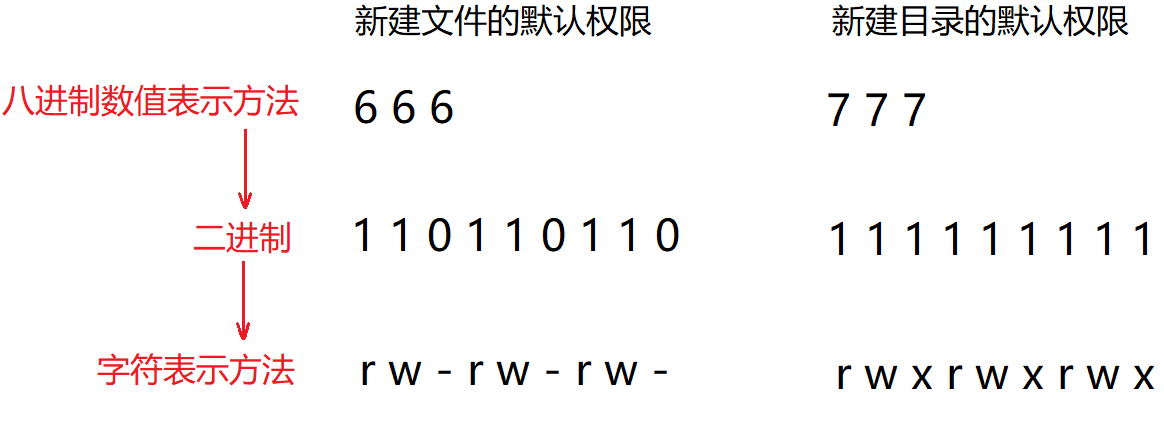 新建文件的默认权限

新建目录的默认权限

八进制数值表示方法

6 6 6

7 7 7

二进制

1 1 0 1 1 0 1 1 0

1 1 1 1 1 1 1 1 1

字符表示方法

r w - r w - r w -

r w x r w x r w x